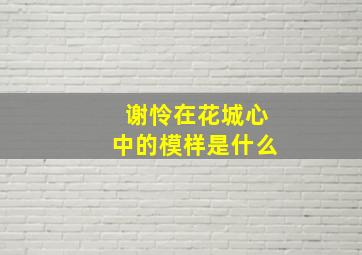 谢怜在花城心中的模样是什么